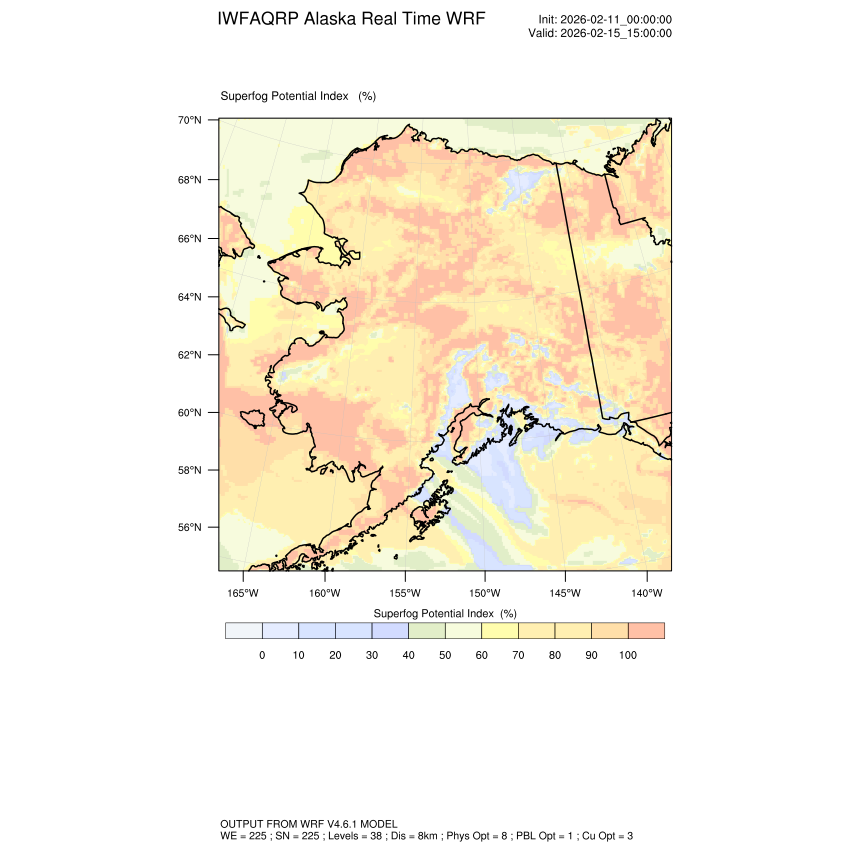 IWFAQRP Alaska Real Time WRF

Init: 2026-02-11_00:00:00
Valid: 2026-02-15_15:00:00

Superfog Potential Index (%)

70°N
68°N
66°N
64°N
62°N
60°N
58°N
56°N

165°W 160°W 155°W 150°W 145°W 140°W

Superfog Potential Index (%)

0 10 20 30 40 50 60 70 80 90 100

OUTPUT FROM WRF V4.6.1 MODEL
WE = 225 ; SN = 225 ; Levels = 38 ; Dis = 8km ; Phys Opt = 8 ; PBL Opt = 1 ; Cu Opt = 3